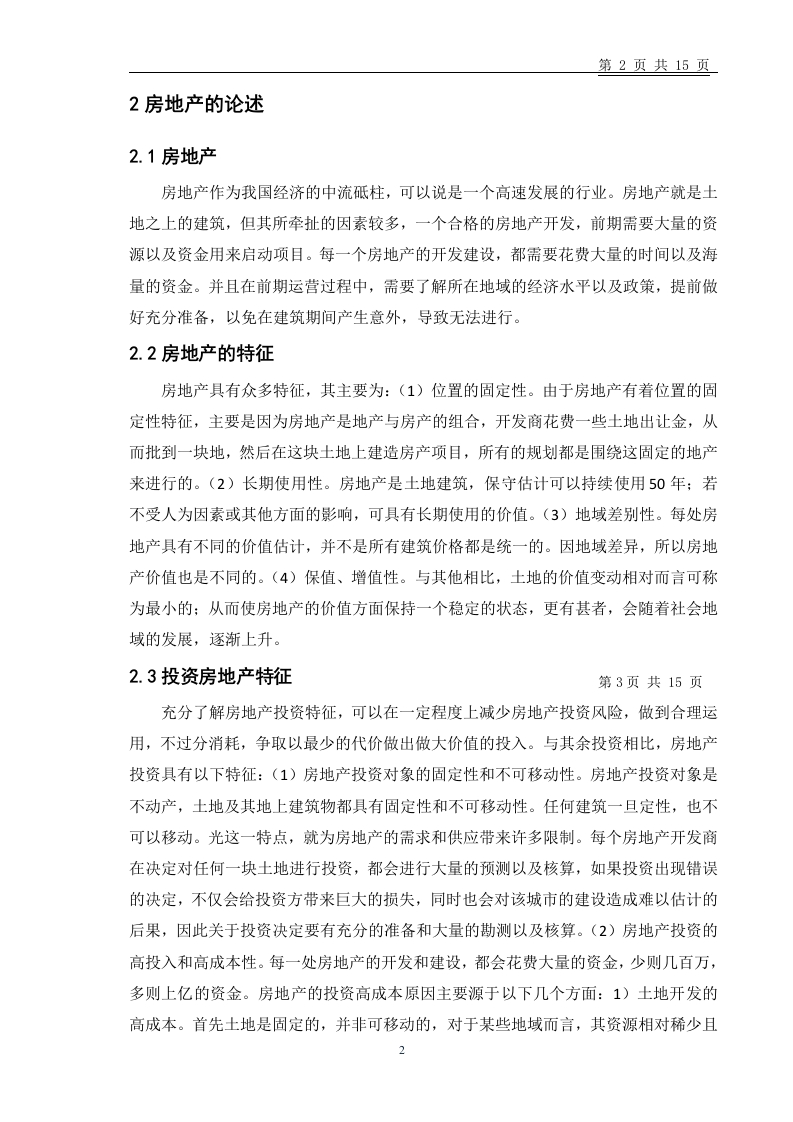 第 2 页 共 15 页

2 房地产的论述

2.1 房地产

房地产作为我国经济的中流砥柱，可以说是一个高速发展的行业。房地产就是土地之上的建筑，但其所牵扯的因素较多，一个合格的房地产开发，前期需要大量的资源以及资金用来启动项目。每一个房地产的开发建设，都需要花费大量的时间以及海量的资金。并且在前期运营过程中，需要了解所在地域的经济水平以及政策，提前做好充分准备，以免在建筑期间产生意外，导致无法进行。

2.2 房地产的特征

房地产具有众多特征，其主要为：（1）位置的固定性。由于房地产有着位置的固定性特征，主要是因为房地产是地产与房产的组合，开发商花费一些土地出让金，从而批到一块地，然后在这块土地上建造房产项目，所有的规划都是围绕这固定的地产来进行的。（2）长期使用性。房地产是土地建筑，保守估计可以持续使用50年；若不受人为因素或其他方面的影响，可具有长期使用的价值。（3）地域差别性。每处房地产具有不同的价值估计，并不是所有建筑价格都是统一的。因地域差异，所以房地产价值也是不同的。（4）保值、增值性。与其他相比，土地的价值变动相对而言可称为最小的；从而使房地产的价值方面保持一个稳定的状态，更有甚者，会随着社会地域的发展，逐渐上升。

2.3 投资房地产特征

第 3 页 共 15 页

充分了解房地产投资特征，可以在一定程度上减少房地产投资风险，做到合理运用，不过分消耗，争取以最少的代价做出做大价值的投入。与其余投资相比，房地产投资具有以下特征：（1）房地产投资对象的固定性和不可移动性。房地产投资对象是不动产，土地及其地上建筑物都具有固定性和不可移动性。任何建筑一旦定性，也不可以移动。光这一特点，就为房地产的需求和供应带来许多限制。每个房地产开发商在决定对任何一块土地进行投资，都会进行大量的预测以及核算，如果投资出现错误的决定，不仅会给投资方带来巨大的损失，同时也会对该城市的建设造成难以估计的后果，因此关于投资决定要有充分的准备和大量的勘测以及核算。（2）房地产投资的高投入和高成本性。每一处房地产的开发和建设，都会花费大量的资金，少则几百万，多则上亿的资金。房地产的投资高成本原因主要源于以下几个方面：1）土地开发的高成本。首先土地是固定的，并非可移动的，对于某些地域而言，其资源相对稀少且

2